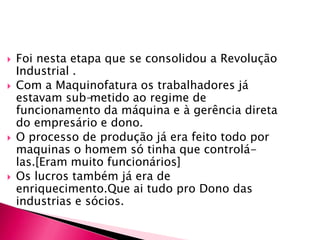 Foi nesta etapa que se consolidou a Revolução Industrial .

Com a Maquinofatura os trabalhadores já estavam sub-metido ao regime de funcionamento da máquina e à gerência direta do empresário e dono.

O processo de produção já era feito todo por maquinas o homem só tinha que controlá-las.[Eram muito funcionários]

Os lucros também já era de enriquecimento.Que ai tudo pro Dono das industrias e sócios.